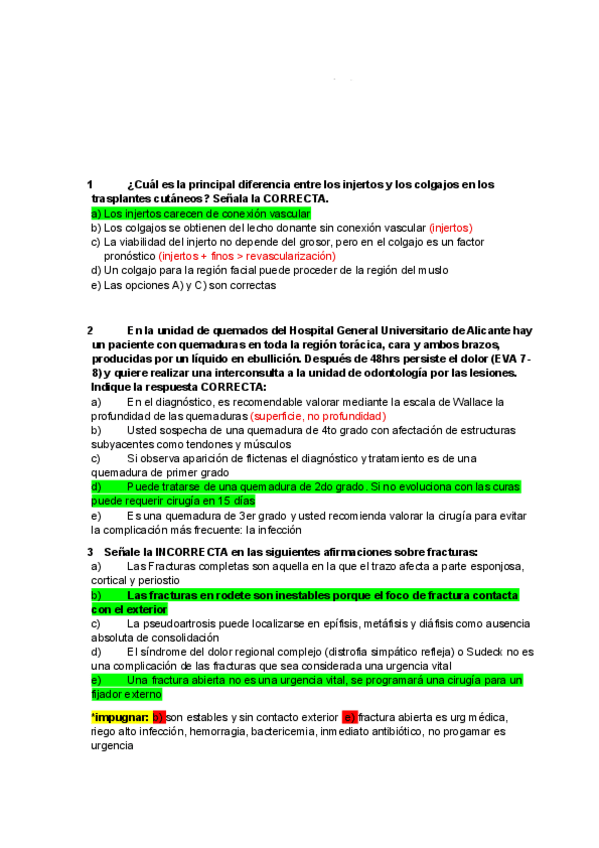 1 ¿Cuál es la principal diferencia entre los injertos y los colgajos en los trasplantes cutáneos? Señala la CORRECTA.
a) Los injertos carecen de conexión vascular
b) Los colgajos se obtienen del lecho donante sin conexión vascular (injertos)
c) La viabilidad del injerto no depende del grosor, pero en el colgajo es un factor pronóstico (injertos + finos > revascularización)
d) Un colgajo para la región facial puede proceder de la región del muslo
e) Las opciones A) y C) son correctas

2 En la unidad de quemados del Hospital General Universitario de Alicante hay un paciente con quemaduras en toda la región torácica, cara y ambos brazos, producidas por un líquido en ebullición. Después de 48hrs persiste el dolor (EVA 7-8) y quiere realizar una interconsulta a la unidad de odontología por las lesiones. Indique la respuesta CORRECTA:
a) En el diagnóstico, es recomendable valorar mediante la escala de Wallace la profundidad de las quemaduras (superficie, no profundidad)
b) Usted sospecha de una quemadura de 4to grado con afectación de estructuras subyacentes como tendones y músculos
c) Si observa aparición de flictenas el diagnóstico y tratamiento es de una quemadura de primer grado
d) Puede tratarse de una quemadura de 2do grado. Si no evoluciona con las curas puede requerir cirugía en 15 días
e) Es una quemadura de 3er grado y usted recomienda valorar la cirugía para evitar la complicación más frecuente: la infección

3 Señale la INCORRECTA en las siguientes afirmaciones sobre fracturas:
a) Las Fracturas completas son aquella en la que el trazo afecta a parte esponjosa, cortical y periostio
b) Las fracturas en rodete son inestables porque el foco de fractura contacta con el exterior
c) La pseudoartrosis puede localizarse en epífisis, metáfisis y diáfisis como ausencia absoluta de consolidación
d) El síndrome del dolor regional complejo (distrofia simpático refleja) o Sudeck no es una complicación de las fracturas que sea considerada una urgencia vital
e) Una fractura abierta no es una urgencia vital, se programará una cirugía para un fijador externo

*impugnar: b) son estables y sin contacto exterior e) fractura abierta es urg médica, riego alto infección, hemorragia, bactericemia, inmediato antibiótico, no progamar es urgencia